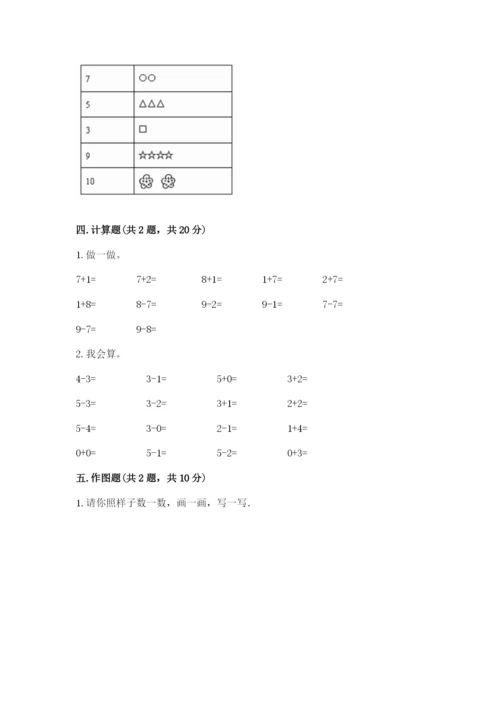 | 7 | ○○ |
|---|---|
| 5 | △△△ |
| 3 | □ |
| 9 | ☆☆☆☆ |
| 10 | ❀ ❀ |

四. 计算题(共 2 题，共 20 分)

1. 做一做。

7+1=　7+2=　8+1=　1+7=　2+7=

1+8=　8-7=　9-2=　9-1=　7-7=

9-7=　9-8=

2. 我会算。

4-3=　3-1=　5+0=　3+2=

5-3=　3-2=　3+1=　2+2=

5-4=　3-0=　2-1=　1+4=

0+0=　5-1=　5-2=　0+3=

五. 作图题(共 2 题，共 10 分)

1. 请你照样子数一数，画一画，写一写.